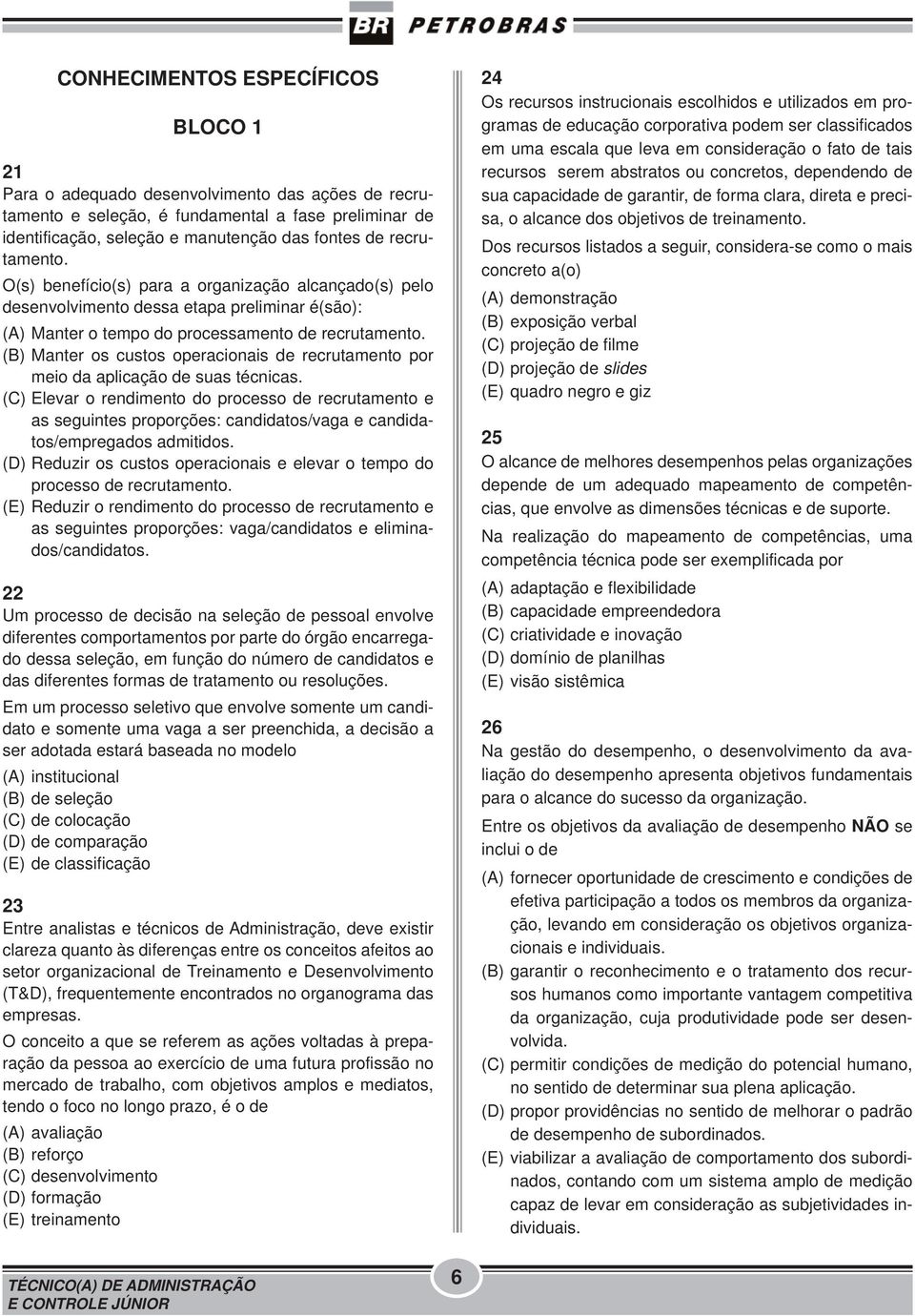 BR PETROBRAS

CONHECIMENTOS ESPECÍFICOS

BLOCO 1

21
Para o adequado desenvolvimento das ações de recrutamento e seleção, é fundamental a fase preliminar de identificação, seleção e manutenção das fontes de recrutamento.

O(s) benefício(s) para a organização alcançado(s) pelo desenvolvimento dessa etapa preliminar é(são):

(A) Manter o tempo do processamento de recrutamento.
(B) Manter os custos operacionais de recrutamento por meio da aplicação de suas técnicas.
(C) Elevar o rendimento do processo de recrutamento e as seguintes proporções: candidatos/vaga e candidatos/empregados admitidos.
(D) Reduzir os custos operacionais e elevar o tempo do processo de recrutamento.
(E) Reduzir o rendimento do processo de recrutamento e as seguintes proporções: vaga/candidatos e eliminados/candidatos.

22
Um processo de decisão na seleção de pessoal envolve diferentes comportamentos por parte do órgão encarregado dessa seleção, em função do número de candidatos e das diferentes formas de tratamento ou resoluções.

Em um processo seletivo que envolve somente um candidato e somente uma vaga a ser preenchida, a decisão a ser adotada estará baseada no modelo

(A) institucional
(B) de seleção
(C) de colocação
(D) de comparação
(E) de classificação

23
Entre analistas e técnicos de Administração, deve existir clareza quanto às diferenças entre os conceitos afeitos ao setor organizacional de Treinamento e Desenvolvimento (T&D), frequentemente encontrados no organograma das empresas.

O conceito a que se referem as ações voltadas à preparação da pessoa ao exercício de uma futura profissão no mercado de trabalho, com objetivos amplos e mediatos, tendo o foco no longo prazo, é o de

(A) avaliação
(B) reforço
(C) desenvolvimento
(D) formação
(E) treinamento

24
Os recursos instrucionais escolhidos e utilizados em programas de educação corporativa podem ser classificados em uma escala que leva em consideração o fato de tais recursos serem abstratos ou concretos, dependendo de sua capacidade de garantir, de forma clara, direta e precisa, o alcance dos objetivos de treinamento.

Dos recursos listados a seguir, considera-se como o mais concreto a(o)

(A) demonstração
(B) exposição verbal
(C) projeção de filme
(D) projeção de slides
(E) quadro negro e giz

25
O alcance de melhores desempenhos pelas organizações depende de um adequado mapeamento de competências, que envolve as dimensões técnicas e de suporte.

Na realização do mapeamento de competências, uma competência técnica pode ser exemplificada por

(A) adaptação e flexibilidade
(B) capacidade empreendedora
(C) criatividade e inovação
(D) domínio de planilhas
(E) visão sistêmica

26
Na gestão do desempenho, o desenvolvimento da avaliação do desempenho apresenta objetivos fundamentais para o alcance do sucesso da organização.

Entre os objetivos da avaliação de desempenho NÃO se inclui o de

(A) fornecer oportunidade de crescimento e condições de efetiva participação a todos os membros da organização, levando em consideração os objetivos organizacionais e individuais.
(B) garantir o reconhecimento e o tratamento dos recursos humanos como importante vantagem competitiva da organização, cuja produtividade pode ser desenvolvida.
(C) permitir condições de medição do potencial humano, no sentido de determinar sua plena aplicação.
(D) propor providências no sentido de melhorar o padrão de desempenho de subordinados.
(E) viabilizar a avaliação de comportamento dos subordinados, contando com um sistema amplo de medição capaz de levar em consideração as subjetividades individuais.

TÉCNICO(A) DE ADMINISTRAÇÃO E CONTROLE JÚNIOR

6